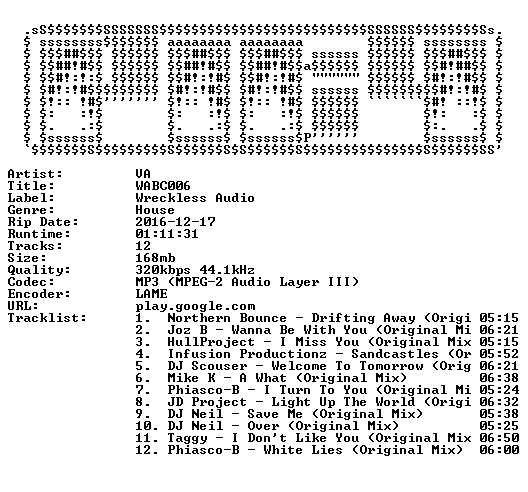 Artist: VA
Title: WABC006
Label: Wreckless Audio
Genre: House
Rip Date: 2016-12-17
Runtime: 01:11:31
Tracks: 12
Size: 168mb
Quality: 320kbps 44.1kHz
Codec: MP3 (MPEG-2 Audio Layer III)
Encoder: LAME
URL: play.google.com
Tracklist:
1. Northern Bounce - Drifting Away (Origi 05:15
2. Joz B - Wanna Be With You (Original Mi 06:21
3. HullProject - I Miss You (Original Mix 05:15
4. Infusion Productionz - Sandcastles (Or 05:52
5. DJ Scouser - Welcome To Tomorrow (Orig 06:21
6. Mike K - A What (Original Mix) 06:38
7. Phiasco-B - I Turn To You (Original Mi 05:24
8. JD Project - Light Up The World (Origi 06:32
9. DJ Neil - Save Me (Original Mix) 05:38
10. DJ Neil - Over (Original Mix) 05:25
11. Taggy - I Don't Like You (Original Mix 06:50
12. Phiasco-B - White Lies (Original Mix) 06:00